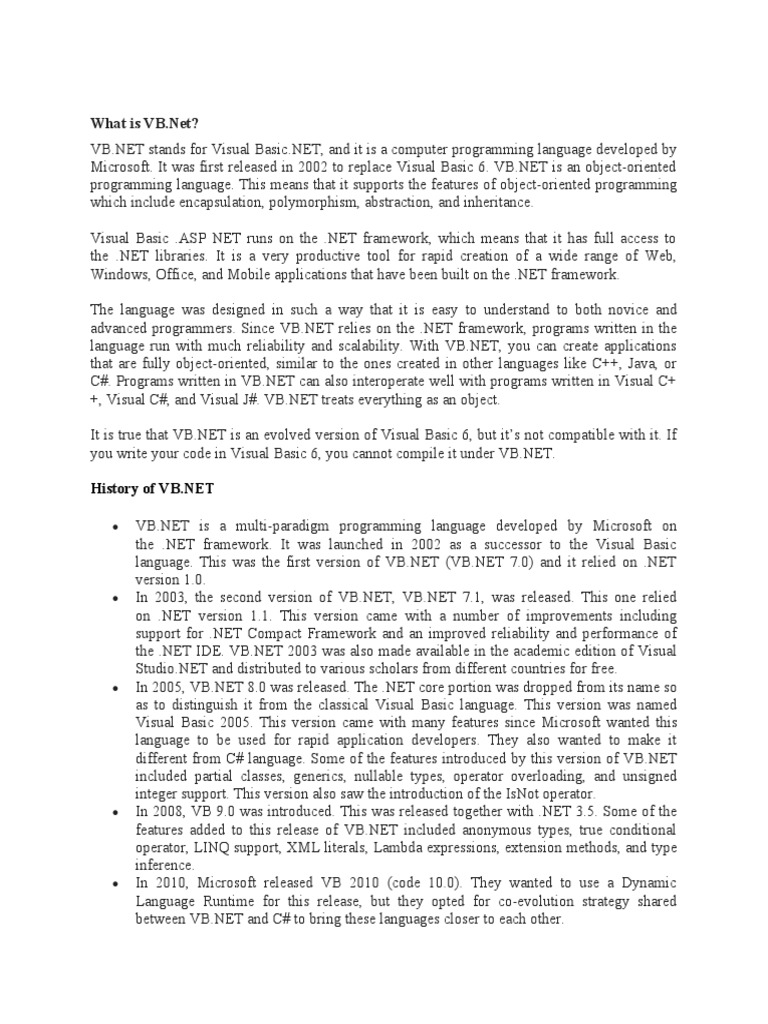 What is VB.Net?

VB.NET stands for Visual Basic.NET, and it is a computer programming language developed by Microsoft. It was first released in 2002 to replace Visual Basic 6. VB.NET is an object-oriented programming language. This means that it supports the features of object-oriented programming which include encapsulation, polymorphism, abstraction, and inheritance.

Visual Basic .ASP NET runs on the .NET framework, which means that it has full access to the .NET libraries. It is a very productive tool for rapid creation of a wide range of Web, Windows, Office, and Mobile applications that have been built on the .NET framework.

The language was designed in such a way that it is easy to understand to both novice and advanced programmers. Since VB.NET relies on the .NET framework, programs written in the language run with much reliability and scalability. With VB.NET, you can create applications that are fully object-oriented, similar to the ones created in other languages like C++, Java, or C#. Programs written in VB.NET can also interoperate well with programs written in Visual C++, Visual C#, and Visual J#. VB.NET treats everything as an object.

It is true that VB.NET is an evolved version of Visual Basic 6, but it's not compatible with it. If you write your code in Visual Basic 6, you cannot compile it under VB.NET.

History of VB.NET

• VB.NET is a multi-paradigm programming language developed by Microsoft on the .NET framework. It was launched in 2002 as a successor to the Visual Basic language. This was the first version of VB.NET (VB.NET 7.0) and it relied on .NET version 1.0.
• In 2003, the second version of VB.NET, VB.NET 7.1, was released. This one relied on .NET version 1.1. This version came with a number of improvements including support for .NET Compact Framework and an improved reliability and performance of the .NET IDE. VB.NET 2003 was also made available in the academic edition of Visual Studio.NET and distributed to various scholars from different countries for free.
• In 2005, VB.NET 8.0 was released. The .NET core portion was dropped from its name so as to distinguish it from the classical Visual Basic language. This version was named Visual Basic 2005. This version came with many features since Microsoft wanted this language to be used for rapid application developers. They also wanted to make it different from C# language. Some of the features introduced by this version of VB.NET included partial classes, generics, nullable types, operator overloading, and unsigned integer support. This version also saw the introduction of the IsNot operator.
• In 2008, VB 9.0 was introduced. This was released together with .NET 3.5. Some of the features added to this release of VB.NET included anonymous types, true conditional operator, LINQ support, XML literals, Lambda expressions, extension methods, and type inference.
• In 2010, Microsoft released VB 2010 (code 10.0). They wanted to use a Dynamic Language Runtime for this release, but they opted for co-evolution strategy shared between VB.NET and C# to bring these languages closer to each other.